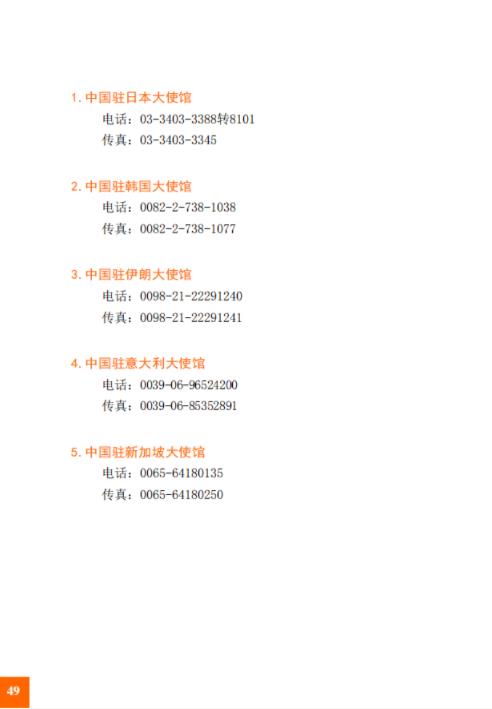 1.中国驻日本大使馆
电话：03-3403-3388转8101
传真：03-3403-3345

2.中国驻韩国大使馆
电话：0082-2-738-1038
传真：0082-2-738-1077

3.中国驻伊朗大使馆
电话：0098-21-22291240
传真：0098-21-22291241

4.中国驻意大利大使馆
电话：0039-06-96524200
传真：0039-06-85352891

5.中国驻新加坡大使馆
电话：0065-64180135
传真：0065-64180250

49